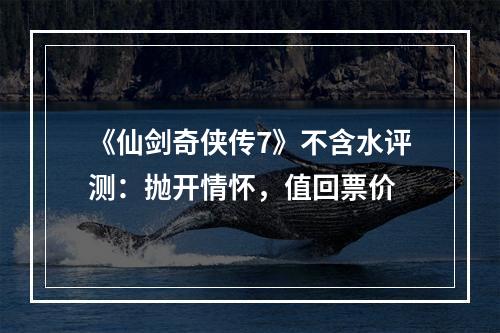 《仙剑奇侠传7》不含水评测：抛开情怀，值回票价